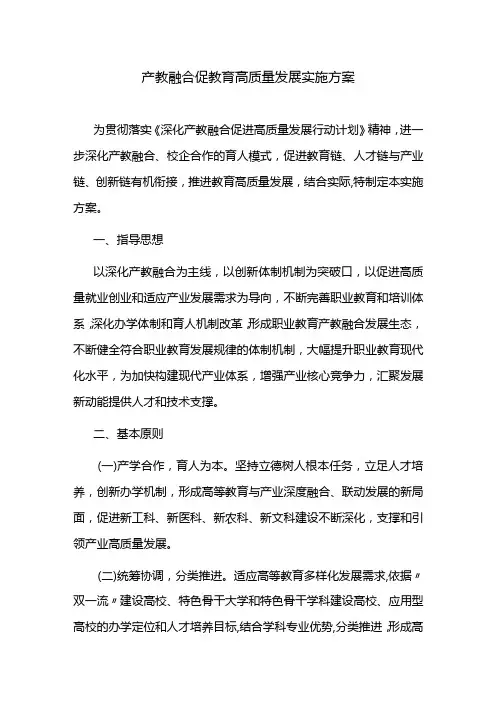 产教融合促教育高质量发展实施方案

为贯彻落实《深化产教融合促进高质量发展行动计划》精神，进一步深化产教融合、校企合作的育人模式，促进教育链、人才链与产业链、创新链有机衔接，推进教育高质量发展，结合实际,特制定本实施方案。

一、指导思想

以深化产教融合为主线，以创新体制机制为突破口，以促进高质量就业创业和适应产业发展需求为导向，不断完善职业教育和培训体系,深化办学体制和育人机制改革,形成职业教育产教融合发展生态，不断健全符合职业教育发展规律的体制机制，大幅提升职业教育现代化水平，为加快构建现代产业体系，增强产业核心竞争力，汇聚发展新动能提供人才和技术支撑。

二、基本原则

(一)产学合作，育人为本。坚持立德树人根本任务，立足人才培养，创新办学机制，形成高等教育与产业深度融合、联动发展的新局面，促进新工科、新医科、新农科、新文科建设不断深化，支撑和引领产业高质量发展。

(二)统筹协调，分类推进。适应高等教育多样化发展需求,依据〃双一流〃建设高校、特色骨干大学和特色骨干学科建设高校、应用型高校的办学定位和人才培养目标,结合学科专业优势,分类推进,形成高